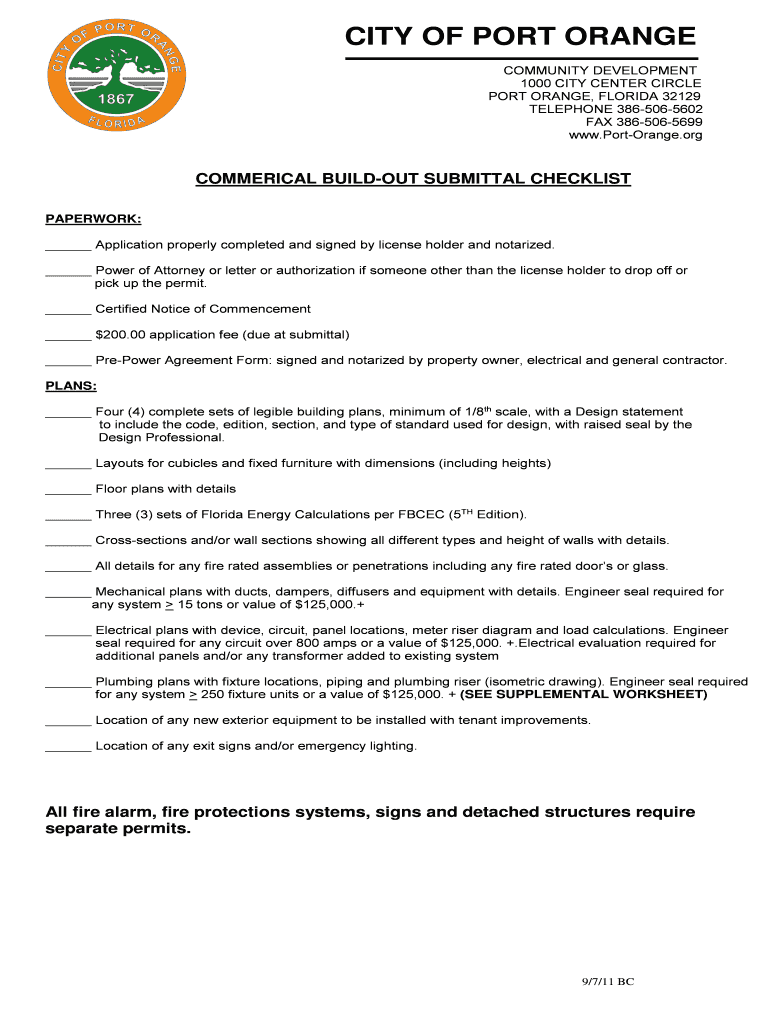 CITY OF PORT ORANGE 1867 FLORIDA

CITY OF PORT ORANGE

COMMUNITY DEVELOPMENT
1000 CITY CENTER CIRCLE
PORT ORANGE, FLORIDA 32129
TELEPHONE 386-506-5602
FAX 386-506-5699
www.Port-Orange.org

COMMERICAL BUILD-OUT SUBMITTAL CHECKLIST

PAPERWORK:

______ Application properly completed and signed by license holder and notarized.

______ Power of Attorney or letter or authorization if someone other than the license holder to drop off or pick up the permit.

______ Certified Notice of Commencement

______ $200.00 application fee (due at submittal)

______ Pre-Power Agreement Form: signed and notarized by property owner, electrical and general contractor.

PLANS:

______ Four (4) complete sets of legible building plans, minimum of 1/8$^{th}$ scale, with a Design statement to include the code, edition, section, and type of standard used for design, with raised seal by the Design Professional.

______ Layouts for cubicles and fixed furniture with dimensions (including heights)

______ Floor plans with details

______ Three (3) sets of Florida Energy Calculations per FBCEC (5$^{TH}$ Edition).

______ Cross-sections and/or wall sections showing all different types and height of walls with details.

______ All details for any fire rated assemblies or penetrations including any fire rated door's or glass.

______ Mechanical plans with ducts, dampers, diffusers and equipment with details. Engineer seal required for any system $\geq$ 15 tons or value of $125,000.+

______ Electrical plans with device, circuit, panel locations, meter riser diagram and load calculations. Engineer seal required for any circuit over 800 amps or a value of $125,000. +.Electrical evaluation required for additional panels and/or any transformer added to existing system

______ Plumbing plans with fixture locations, piping and plumbing riser (isometric drawing). Engineer seal required for any system $\geq$ 250 fixture units or a value of $125,000. + (SEE SUPPLEMENTAL WORKSHEET)

______ Location of any new exterior equipment to be installed with tenant improvements.

______ Location of any exit signs and/or emergency lighting.

All fire alarm, fire protections systems, signs and detached structures require separate permits.

9/7/11 BC